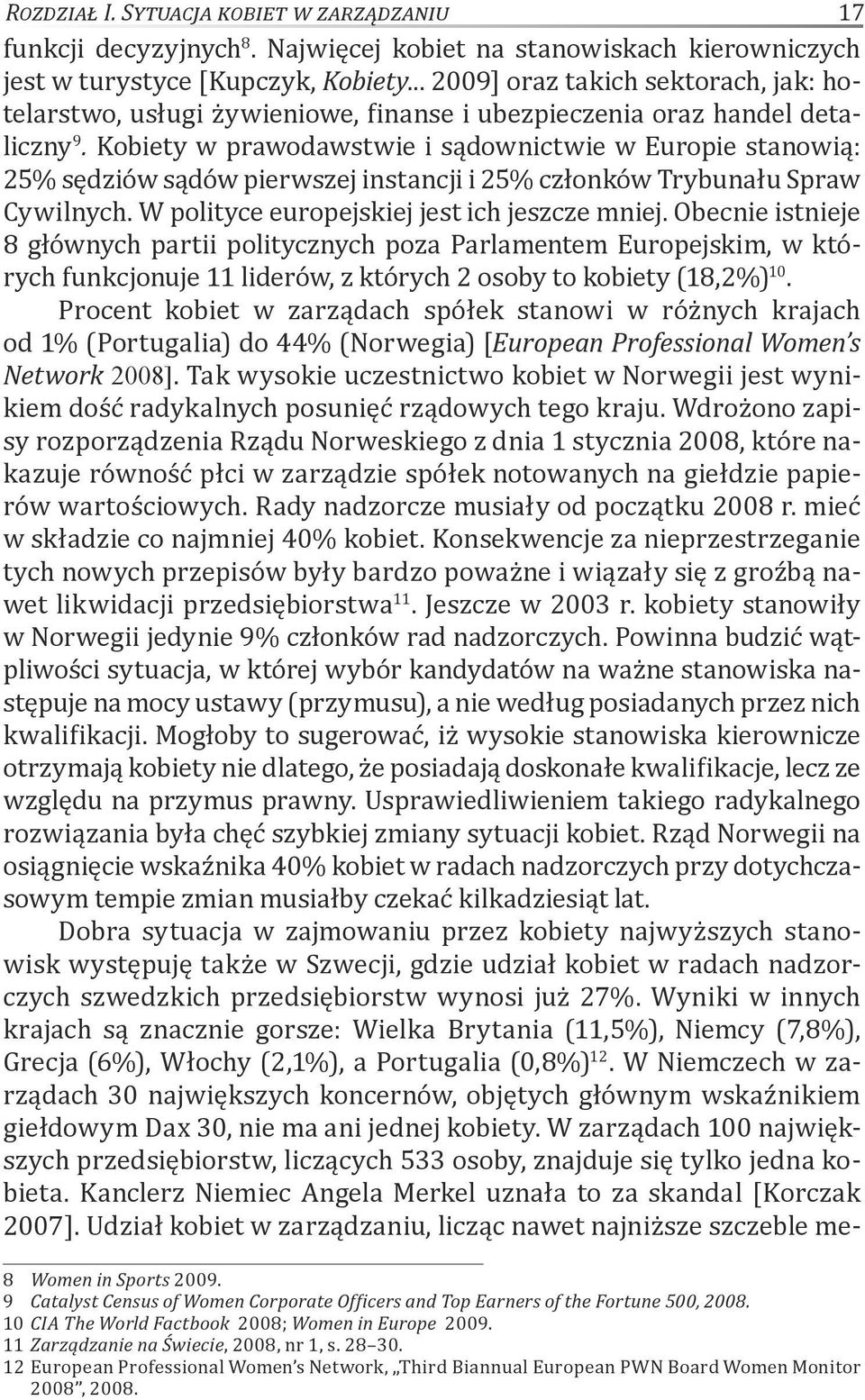 Rozdział I. Sytuacja kobiet w zarządzaniu 17

funkcji decyzyjnych$^{8}$. Najwięcej kobiet na stanowiskach kierowniczych jest w turystyce [Kupczyk, Kobiety... 2009] oraz takich sektorach, jak: hotelarstwo, usługi żywieniowe, finanse i ubezpieczenia oraz handel detaliczny$^{9}$. Kobiety w prawodawstwie i sądownictwie w Europie stanowią: 25% sędziów sądów pierwszej instancji i 25% członków Trybunału Spraw Cywilnych. W polityce europejskiej jest ich jeszcze mniej. Obecnie istnieje 8 głównych partii politycznych poza Parlamentem Europejskim, w których funkcjonuje 11 liderów, z których 2 osoby to kobiety (18,2%)$^{10}$.

Procent kobiet w zarządach spółek stanowi w różnych krajach od 1% (Portugalia) do 44% (Norwegia) [European Professional Women's Network 2008]. Tak wysokie uczestnictwo kobiet w Norwegii jest wynikiem dość radykalnych posunięć rządowych tego kraju. Wdrożono zapisy rozporządzenia Rządu Norweskiego z dnia 1 stycznia 2008, które nakazuje równość płci w zarządzie spółek notowanych na giełdzie papierów wartościowych. Rady nadzorcze musiały od początku 2008 r. mieć w składzie co najmniej 40% kobiet. Konsekwencje za nieprzestrzeganie tych nowych przepisów były bardzo poważne i wiązały się z groźbą nawet likwidacji przedsiębiorstwa$^{11}$. Jeszcze w 2003 r. kobiety stanowiły w Norwegii jedynie 9% członków rad nadzorczych. Powinna budzić wątpliwości sytuacja, w której wybór kandydatów na ważne stanowiska następuje na mocy ustawy (przymusu), a nie według posiadanych przez nich kwalifikacji. Mogłoby to sugerować, iż wysokie stanowiska kierownicze otrzymają kobiety nie dlatego, że posiadają doskonałe kwalifikacje, lecz ze względu na przymus prawny. Usprawiedliwieniem takiego radykalnego rozwiązania była chęć szybkiej zmiany sytuacji kobiet. Rząd Norwegii na osiągnięcie wskaźnika 40% kobiet w radach nadzorczych przy dotychczasowym tempie zmian musiałby czekać kilkadziesiąt lat.

Dobra sytuacja w zajmowaniu przez kobiety najwyższych stanowisk występuję także w Szwecji, gdzie udział kobiet w radach nadzorczych szwedzkich przedsiębiorstw wynosi już 27%. Wyniki w innych krajach są znacznie gorsze: Wielka Brytania (11,5%), Niemcy (7,8%), Grecja (6%), Włochy (2,1%), a Portugalia (0,8%)$^{12}$. W Niemczech w zarządach 30 największych koncernów, objętych głównym wskaźnikiem giełdowym Dax 30, nie ma ani jednej kobiety. W zarządach 100 największych przedsiębiorstw, liczących 533 osoby, znajduje się tylko jedna kobieta. Kanclerz Niemiec Angela Merkel uznała to za skandal [Korczak 2007]. Udział kobiet w zarządzaniu, licząc nawet najniższe szczeble me-

8 Women in Sports 2009.
9 Catalyst Census of Women Corporate Officers and Top Earners of the Fortune 500, 2008.
10 CIA The World Factbook 2008; Women in Europe 2009.
11 Zarządzanie na Świecie, 2008, nr 1, s. 28–30.
12 European Professional Women's Network, „Third Biannual European PWN Board Women Monitor 2008", 2008.